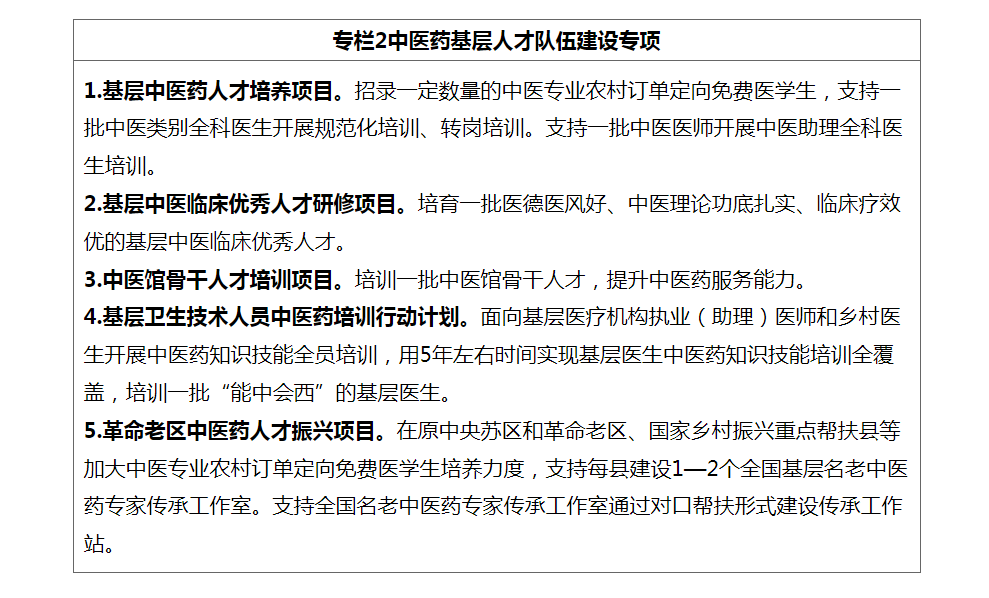 专栏2中医药基层人才队伍建设专项

1.基层中医药人才培养项目。招录一定数量的中医专业农村订单定向免费医学生，支持一批中医类别全科医生开展规范化培训、转岗培训。支持一批中医医师开展中医助理全科医生培训。

2.基层中医临床优秀人才研修项目。培育一批医德医风好、中医理论功底扎实、临床疗效优的基层中医临床优秀人才。

3.中医馆骨干人才培训项目。培训一批中医馆骨干人才，提升中医药服务能力。

4.基层卫生技术人员中医药培训行动计划。面向基层医疗机构执业（助理）医师和乡村医生开展中医药知识技能全员培训，用5年左右时间实现基层医生中医药知识技能培训全覆盖，培训一批“能中会西”的基层医生。

5.革命老区中医药人才振兴项目。在原中央苏区和革命老区、国家乡村振兴重点帮扶县等加大中医专业农村订单定向免费医学生培养力度，支持每县建设1—2个全国基层名老中医药专家传承工作室。支持全国名老中医药专家传承工作室通过对口帮扶形式建设传承工作站。